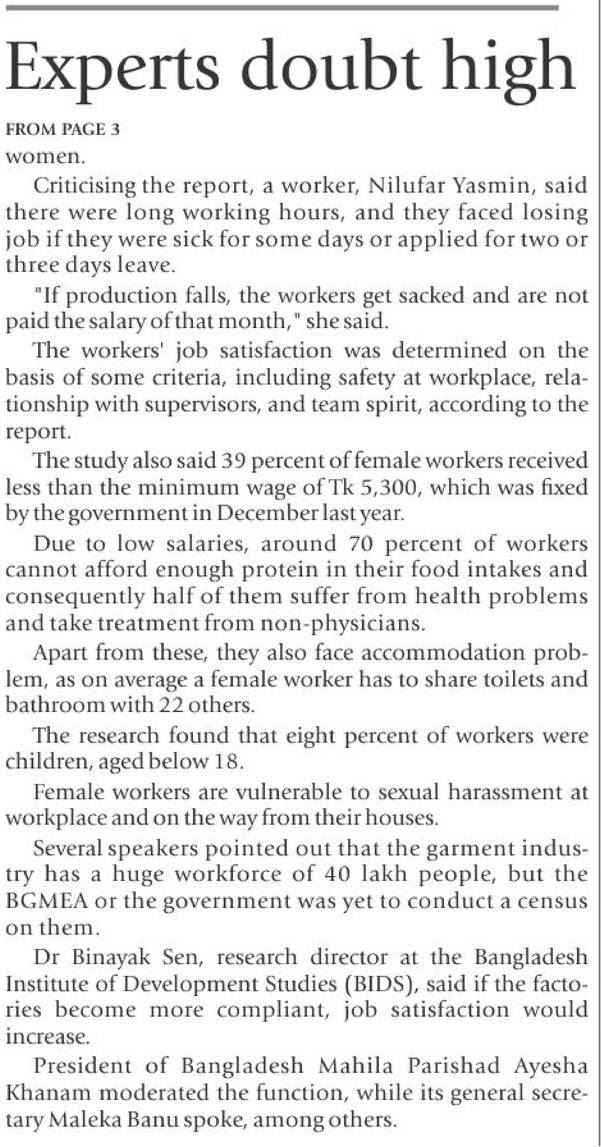 Experts doubt high

FROM PAGE 3
women.

Criticising the report, a worker, Nilufar Yasmin, said there were long working hours, and they faced losing job if they were sick for some days or applied for two or three days leave.

"If production falls, the workers get sacked and are not paid the salary of that month," she said.

The workers' job satisfaction was determined on the basis of some criteria, including safety at workplace, relationship with supervisors, and team spirit, according to the report.

The study also said 39 percent of female workers received less than the minimum wage of Tk 5,300, which was fixed by the government in December last year.

Due to low salaries, around 70 percent of workers cannot afford enough protein in their food intakes and consequently half of them suffer from health problems and take treatment from non-physicians.

Apart from these, they also face accommodation problem, as on average a female worker has to share toilets and bathroom with 22 others.

The research found that eight percent of workers were children, aged below 18.

Female workers are vulnerable to sexual harassment at workplace and on the way from their houses.

Several speakers pointed out that the garment industry has a huge workforce of 40 lakh people, but the BGMEA or the government was yet to conduct a census on them.

Dr Binayak Sen, research director at the Bangladesh Institute of Development Studies (BIDS), said if the factories become more compliant, job satisfaction would increase.

President of Bangladesh Mahila Parishad Ayesha Khanam moderated the function, while its general secretary Maleka Banu spoke, among others.